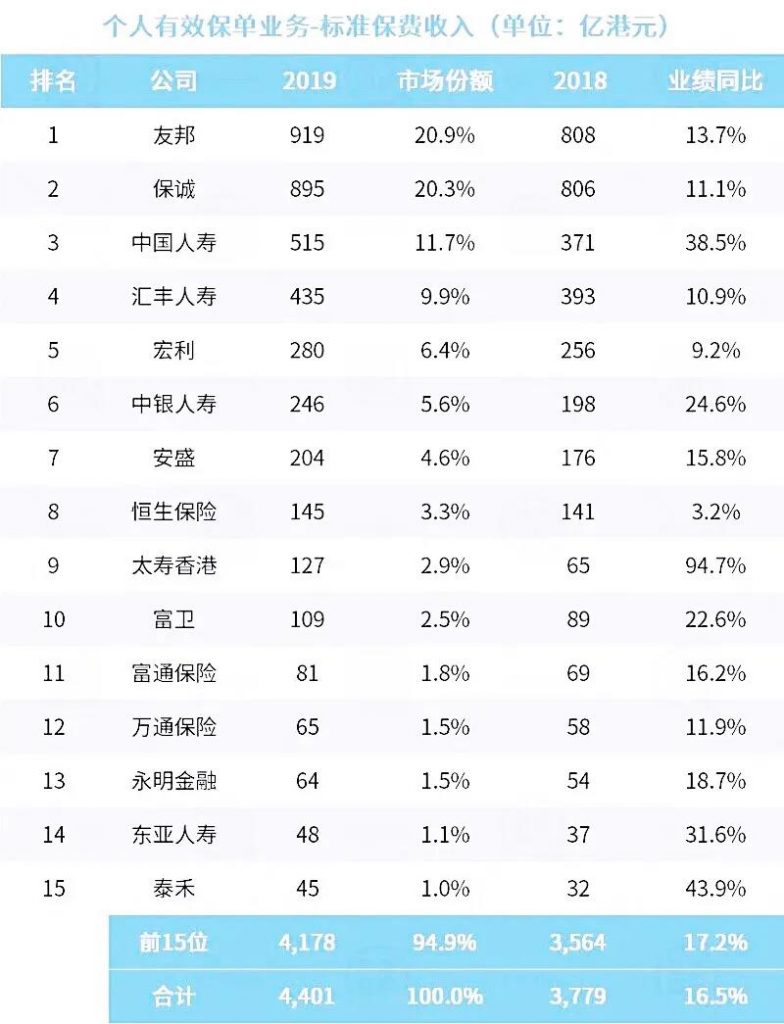 个人有效保单业务-标准保费收入（单位：亿港元）

| 排名 | 公司 | 2019 | 市场份额 | 2018 | 业绩同比 |
|---|---|---|---|---|---|
| 1 | 友邦 | 919 | 20.9% | 808 | 13.7% |
| 2 | 保诚 | 895 | 20.3% | 806 | 11.1% |
| 3 | 中国人寿 | 515 | 11.7% | 371 | 38.5% |
| 4 | 汇丰人寿 | 435 | 9.9% | 393 | 10.9% |
| 5 | 宏利 | 280 | 6.4% | 256 | 9.2% |
| 6 | 中银人寿 | 246 | 5.6% | 198 | 24.6% |
| 7 | 安盛 | 204 | 4.6% | 176 | 15.8% |
| 8 | 恒生保险 | 145 | 3.3% | 141 | 3.2% |
| 9 | 太寿香港 | 127 | 2.9% | 65 | 94.7% |
| 10 | 富卫 | 109 | 2.5% | 89 | 22.6% |
| 11 | 富通保险 | 81 | 1.8% | 69 | 16.2% |
| 12 | 万通保险 | 65 | 1.5% | 58 | 11.9% |
| 13 | 永明金融 | 64 | 1.5% | 54 | 18.7% |
| 14 | 东亚人寿 | 48 | 1.1% | 37 | 31.6% |
| 15 | 泰禾 | 45 | 1.0% | 32 | 43.9% |
| | 前15位 | 4,178 | 94.9% | 3,564 | 17.2% |
| | 合计 | 4,401 | 100.0% | 3,779 | 16.5% |